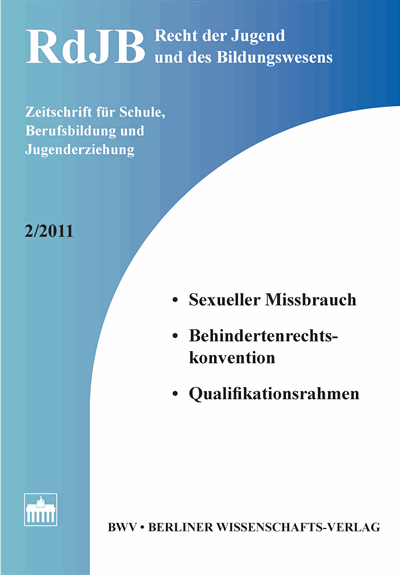 RdJB Recht der Jugend und des Bildungswesens

Zeitschrift für Schule, Berufsbildung und Jugenderziehung

2/2011

• Sexueller Missbrauch

• Behindertenrechtskonvention

• Qualifikationsrahmen

BWV • BERLINER WISSENSCHAFTS-VERLAG